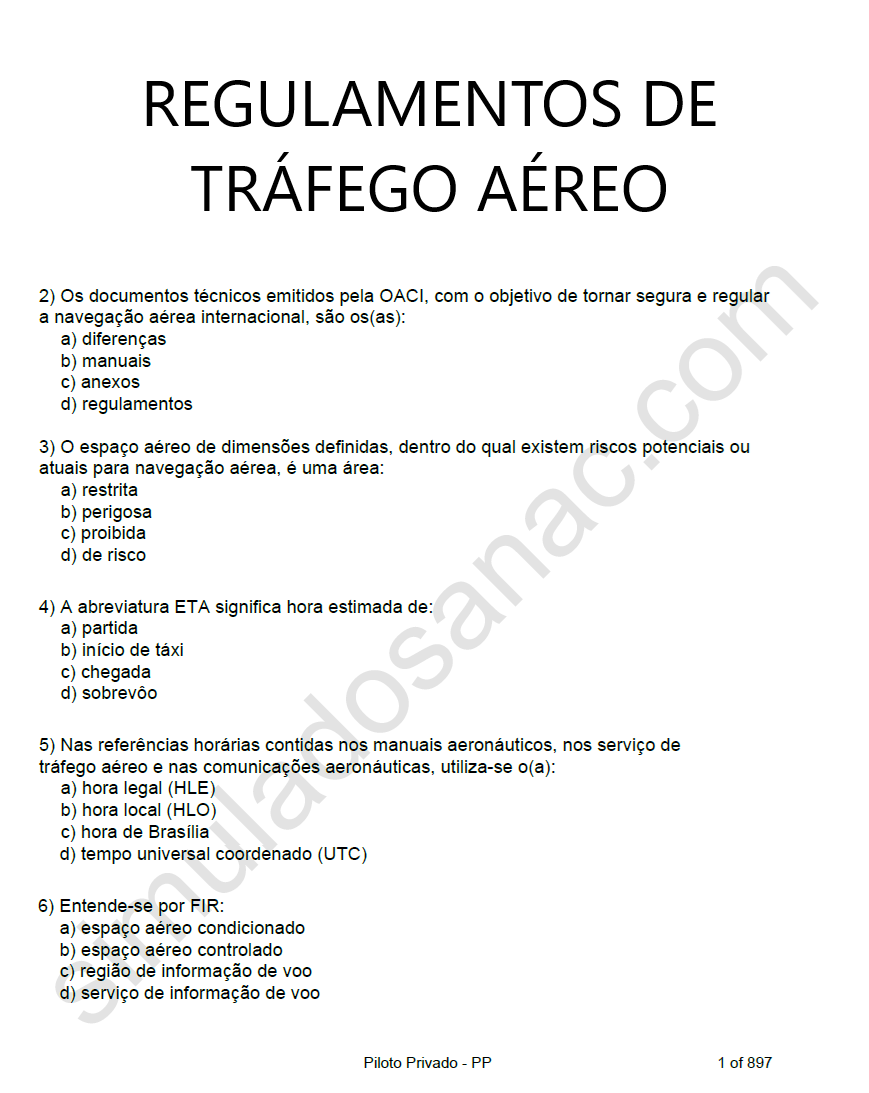 REGULAMENTOS DE TRÁFEGO AÉREO

2) Os documentos técnicos emitidos pela OACI, com o objetivo de tornar segura e regular a navegação aérea internacional, são os(as):
a) diferenças
b) manuais
c) anexos
d) regulamentos

3) O espaço aéreo de dimensões definidas, dentro do qual existem riscos potenciais ou atuais para navegação aérea, é uma área:
a) restrita
b) perigosa
c) proibida
d) de risco

4) A abreviatura ETA significa hora estimada de:
a) partida
b) início de táxi
c) chegada
d) sobrevôo

5) Nas referências horárias contidas nos manuais aeronáuticos, nos serviço de tráfego aéreo e nas comunicações aeronáuticas, utiliza-se o(a):
a) hora legal (HLE)
b) hora local (HLO)
c) hora de Brasília
d) tempo universal coordenado (UTC)

6) Entende-se por FIR:
a) espaço aéreo condicionado
b) espaço aéreo controlado
c) região de informação de voo
d) serviço de informação de voo

simuladosanac.com

Piloto Privado - PP

1 of 897